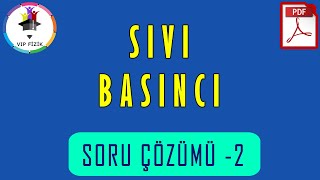 VIP FİZİK

PDF

SIVI
BASINCI

SORU ÇÖZÜMÜ -2